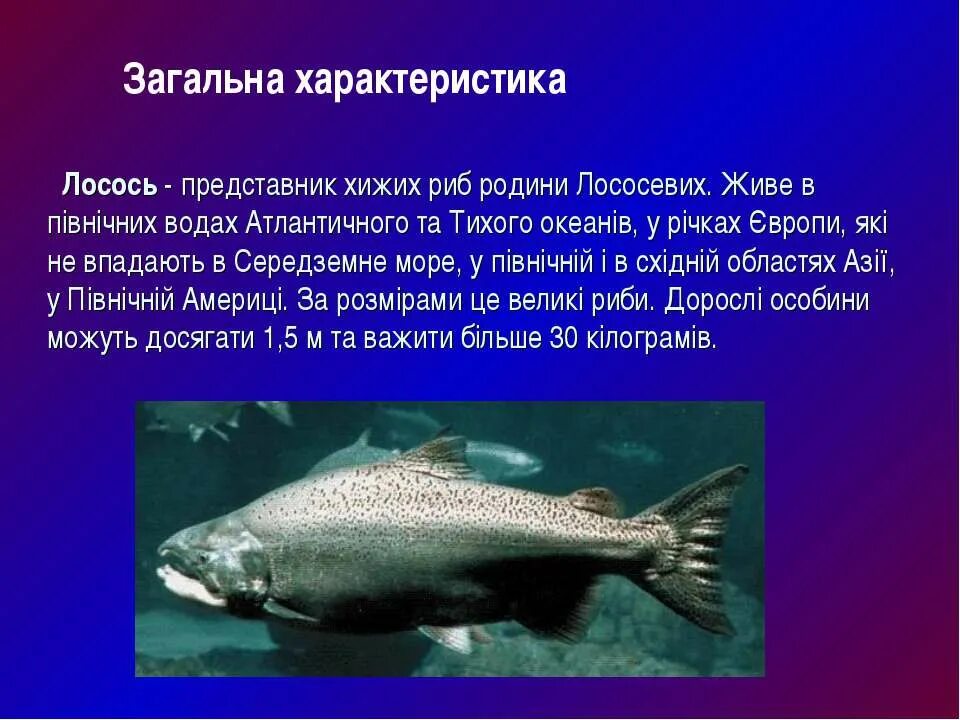 Загальна характеристика

Лосось - представник хижих риб родини Лососевих. Живе в північних водах Атлантичного та Тихого океанів, у річках Європи, які не впадають в Середземне море, у північній і в східній областях Азії, у Північній Америці. За розмірами це великі риби. Дорослі особини можуть досягати 1,5 м та важити більше 30 кілограмів.